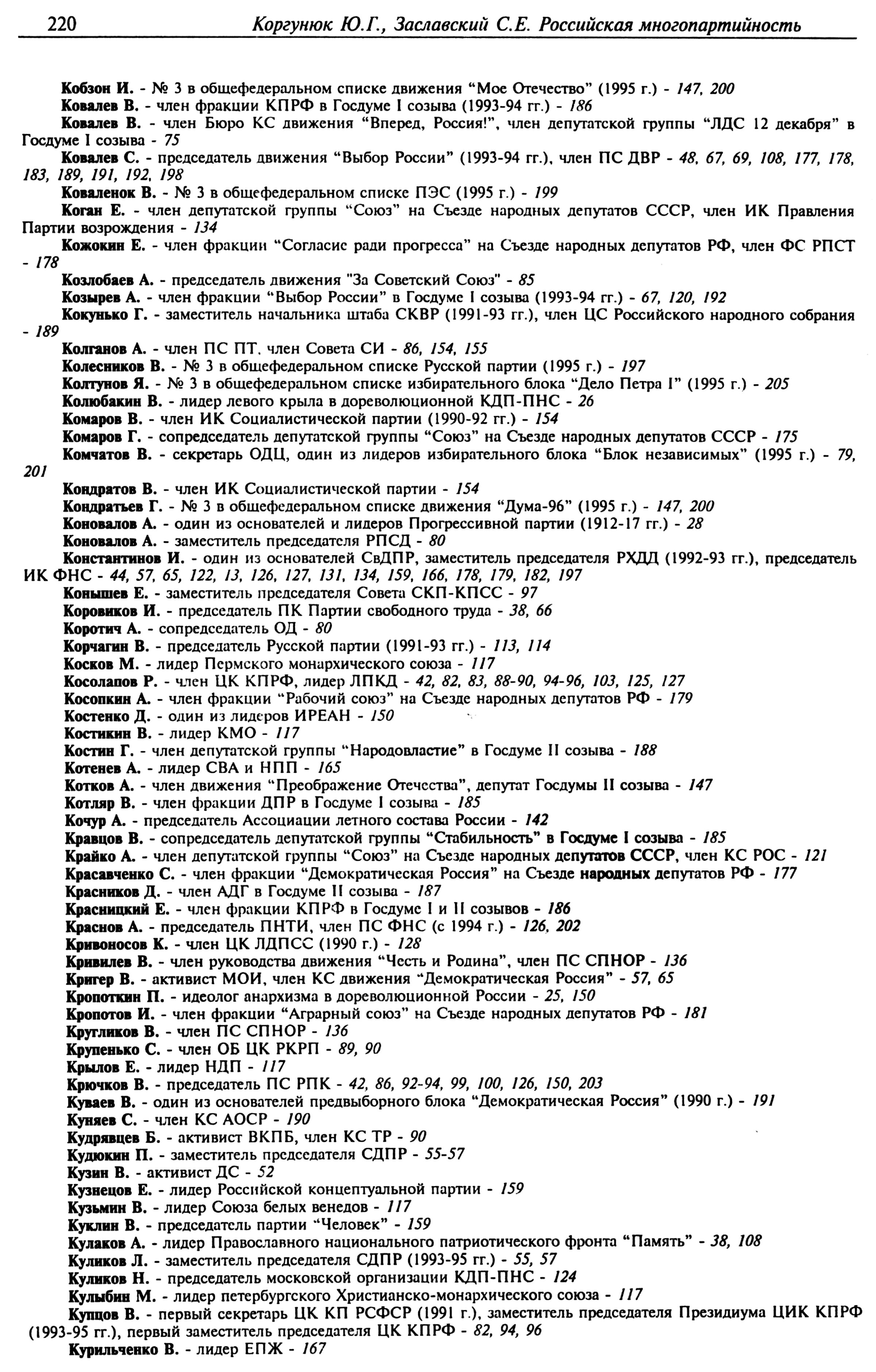 220 Коргунюк Ю.Г., Заславский С.Е. Российская многопартийность

Кобзон И. - № 3 в общефедеральном списке движения “Мое Отечество” (1995 г.) - 147, 200

Ковалев В. - член фракции КПРФ в Госдуме I созыва (1993-94 гг.) - 186

Ковалев В. - член Бюро КС движения “Вперед, Россия!”, член депутатской группы “ЛДС 12 декабря” в Госдуме I созыва - 75

Ковалев С. - председатель движения “Выбор России” (1993-94 гг.), член ПС ДВР - 48, 67, 69, 108, 177, 178, 183, 189, 191, 192, 198

Коваленок В. - № 3 в общефедеральном списке ПЭС (1995 г.) - 199

Коган Е. - член депутатской группы “Союз” на Съезде народных депутатов СССР, член ИК Правления Партии возрождения - 134

Кожокин Е. - член фракции “Согласие ради прогресса” на Съезде народных депутатов РФ, член ФС РПСТ - 178

Козлобаев А. - председатель движения "За Советский Союз" - 85

Козырев А. - член фракции “Выбор России” в Госдуме I созыва (1993-94 гг.) - 67, 120, 192

Кокунько Г. - заместитель начальника штаба СКВР (1991-93 гг.), член ЦС Российского народного собрания - 189

Колганов А. - член ПС ПТ, член Совета СИ - 86, 154, 155

Колесников В. - № 3 в общефедеральном списке Русской партии (1995 г.) - 197

Колтунов Я. - № 3 в общефедеральном списке избирательного блока “Дело Петра I” (1995 г.) - 205

Колюбакин В. - лидер левого крыла в дореволюционной КДП-ПНС - 26

Комаров В. - член ИК Социалистической партии (1990-92 гг.) - 154

Комаров Г. - сопредседатель депутатской группы “Союз” на Съезде народных депутатов СССР - 175

Комчатов В. - секретарь ОДЦ, один из лидеров избирательного блока “Блок независимых” (1995 г.) - 79, 201

Кондратов В. - член ИК Социалистической партии - 154

Кондратьев Г. - № 3 в общефедеральном списке движения “Дума-96” (1995 г.) - 147, 200

Коновалов А. - один из основателей и лидеров Прогрессивной партии (1912-17 гг.) - 28

Коновалов А. - заместитель председателя РПСД - 80

Константинов И. - один из основателей СвДПР, заместитель председателя РХДД (1992-93 гг.), председатель ИК ФНС - 44, 57, 65, 122, 13, 126, 127, 131, 134, 159, 166, 178, 179, 182, 197

Конышев Е. - заместитель председателя Совета СКП-КПСС - 97

Коровиков И. - председатель ПК Партии свободного труда - 38, 66

Коротич А. - сопредседатель ОД - 80

Корчагин В. - председатель Русской партии (1991-93 гг.) - 113, 114

Косков М. - лидер Пермского монархического союза - 117

Косолапов Р. - член ЦК КПРФ, лидер ЛПКД - 42, 82, 83, 88-90, 94-96, 103, 125, 127

Косопкин А. - член фракции “Рабочий союз” на Съезде народных депутатов РФ - 179

Костенко Д. - один из лидеров ИРЕАН - 150

Костикин В. - лидер КМО - 117

Костин Г. - член депутатской группы “Народовластие” в Госдуме II созыва - 188

Котенев А. - лидер СВА и НПП - 165

Котков А. - член движения “Преображение Отечества”, депутат Госдумы II созыва - 147

Котляр В. - член фракции ДПР в Госдуме I созыва - 185

Кочур А. - председатель Ассоциации летного состава России - 142

Кравцов В. - сопредседатель депутатской группы “Стабильность” в Госдуме I созыва - 185

Крайко А. - член депутатской группы “Союз” на Съезде народных депутатов СССР, член КС РОС - 121

Красавченко С. - член фракции “Демократическая Россия” на Съезде народных депутатов РФ - 177

Красников Д. - член АДГ в Госдуме II созыва - 187

Красницкий Е. - член фракции КПРФ в Госдуме I и II созывов - 186

Краснов А. - председатель ПНТИ, член ПС ФНС (с 1994 г.) - 126, 202

Кривоносов К. - член ЦК ЛДПСС (1990 г.) - 128

Кривилев В. - член руководства движения “Честь и Родина”, член ПС СПНОР - 136

Кригер В. - активист МОИ, член КС движения “Демократическая Россия” - 57, 65

Кропоткин П. - идеолог анархизма в дореволюционной России - 25, 150

Кропотов И. - член фракции “Аграрный союз” на Съезде народных депутатов РФ - 181

Кругликов В. - член ПС СПНОР - 136

Крупенько С. - член ОБ ЦК РКРП - 89, 90

Крылов Е. - лидер НДП - 117

Крючков В. - председатель ПС РПК - 42, 86, 92-94, 99, 100, 126, 150, 203

Куваев В. - один из основателей предвыборного блока “Демократическая Россия” (1990 г.) - 191

Куняев С. - член КС АОСР - 190

Кудрявцев Б. - активист ВКПБ, член КС ТР - 90

Кудюкин П. - заместитель председателя СДПР - 55-57

Кузин В. - активист ДС - 52

Кузнецов Е. - лидер Российской концептуальной партии - 159

Кузьмин В. - лидер Союза белых венедов - 117

Куклин В. - председатель партии “Человек” - 159

Кулаков А. - лидер Православного национального патриотического фронта “Память” - 38, 108

Куликов Л. - заместитель председателя СДПР (1993-95 гг.) - 55, 57

Куликов Н. - председатель московской организации КДП-ПНС - 124

Кулыбин М. - лидер петербургского Христианско-монархического союза - 117

Купцов В. - первый секретарь ЦК КП РСФСР (1991 г.), заместитель председателя Президиума ЦИК КПРФ (1993-95 гг.), первый заместитель председателя ЦК КПРФ - 82, 94, 96

Курильченко В. - лидер ЕПЖ - 167